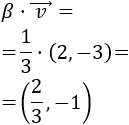 $\beta \cdot \overrightarrow{v} =$

$= \frac{1}{3} \cdot (2, -3) =$

$= \left(\frac{2}{3}, -1\right)$